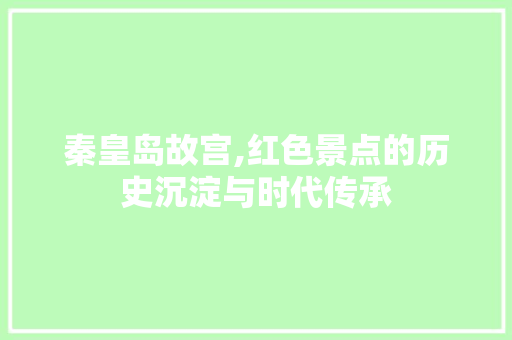 秦皇岛故宫,红色景点的历史沉淀与时代传承